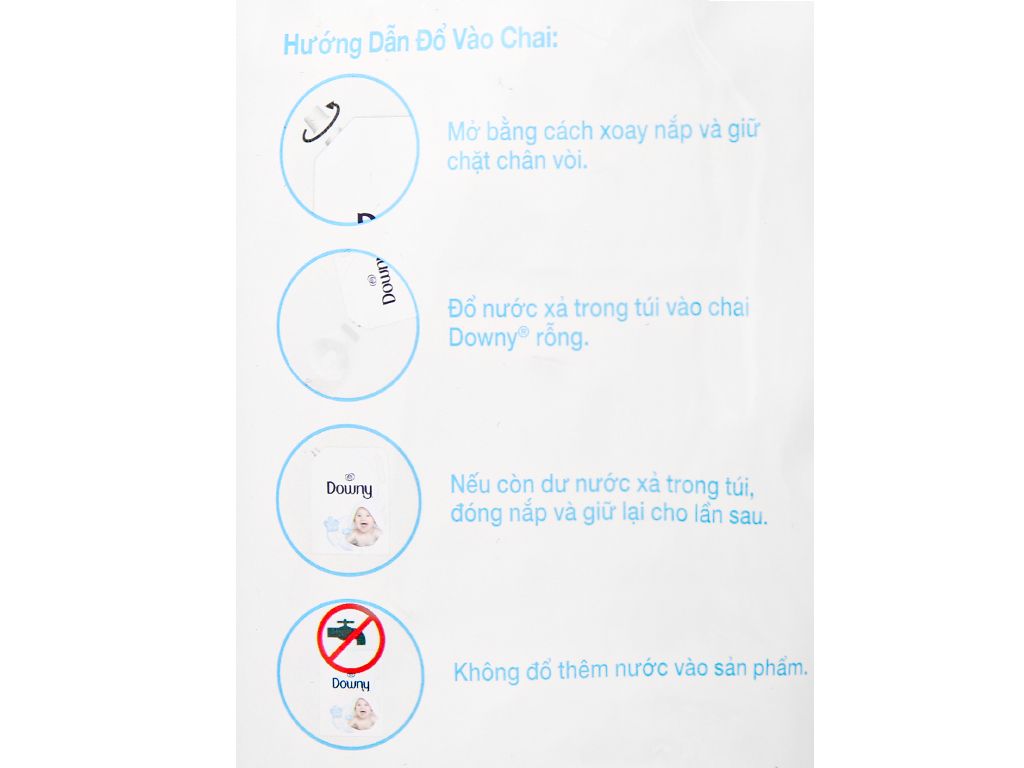 Hướng Dẫn Đổ Vào Chai:

Mở bằng cách xoay nắp và giữ chặt chân vòi.

Downy

Đổ nước xả trong túi vào chai Downy® rỗng.

Downy

Nếu còn dư nước xả trong túi, đóng nắp và giữ lại cho lần sau.

Downy

Không đổ thêm nước vào sản phẩm.